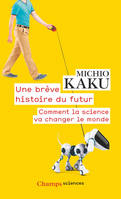 MICHIO
KAKU

Une brève
histoire du futur

Comment la science
va changer le monde

Champs sciences